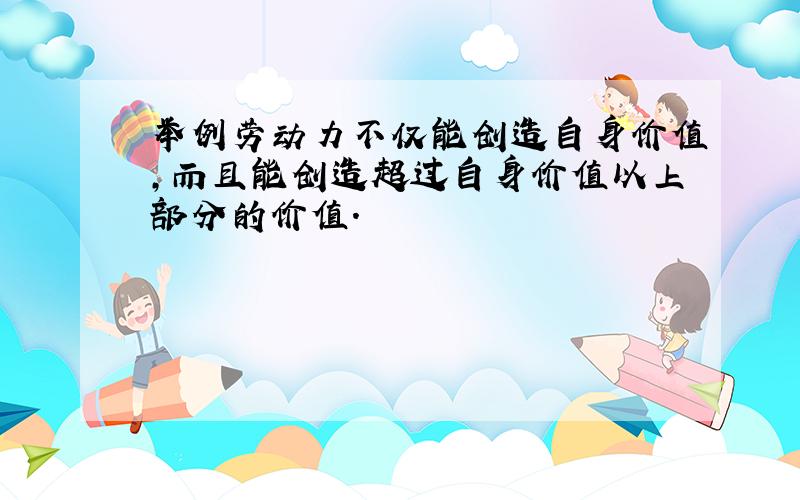 举例劳动力不仅能创造自身价值,而且能创造超过自身价值以上部分的价值.